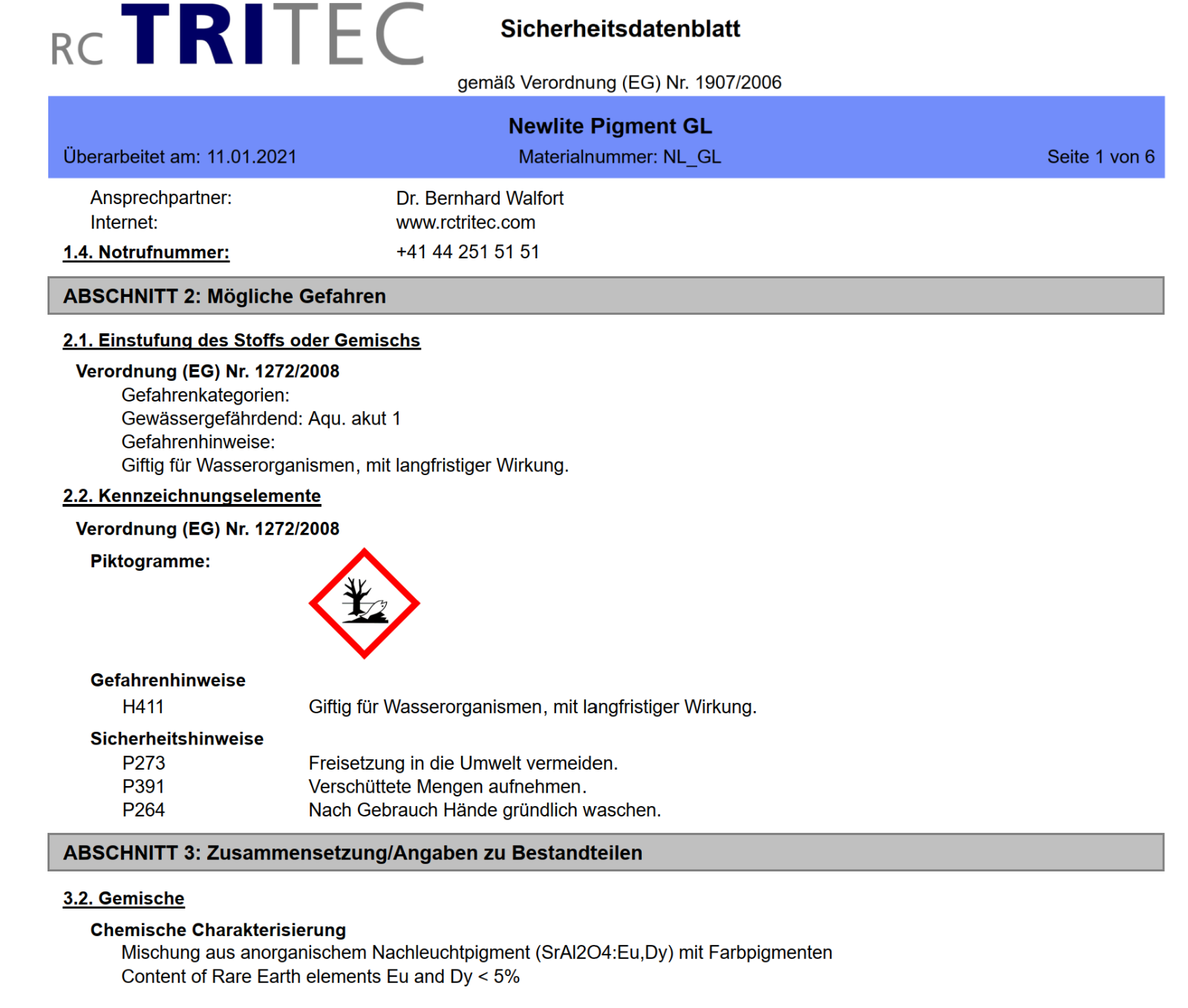 RC TRITEC

Sicherheitsdatenblatt

gemäß Verordnung (EG) Nr. 1907/2006

Newlite Pigment GL

Überarbeitet am: 11.01.2021 Materialnummer: NL_GL Seite 1 von 6

Ansprechpartner: Dr. Bernhard Walfort
Internet: www.rctritec.com

1.4. Notrufnummer: +41 44 251 51 51

ABSCHNITT 2: Mögliche Gefahren

2.1. Einstufung des Stoffs oder Gemischs

Verordnung (EG) Nr. 1272/2008
Gefahrenkategorien:
Gewässergefährdend: Aqu. akut 1
Gefahrenhinweise:
Giftig für Wasserorganismen, mit langfristiger Wirkung.

2.2. Kennzeichnungselemente

Verordnung (EG) Nr. 1272/2008

Piktogramme:

Gefahrenhinweise
H411 Giftig für Wasserorganismen, mit langfristiger Wirkung.

Sicherheitshinweise
P273 Freisetzung in die Umwelt vermeiden.
P391 Verschüttete Mengen aufnehmen.
P264 Nach Gebrauch Hände gründlich waschen.

ABSCHNITT 3: Zusammensetzung/Angaben zu Bestandteilen

3.2. Gemische

Chemische Charakterisierung
Mischung aus anorganischem Nachleuchtpigment (SrAl2O4:Eu,Dy) mit Farbpigmenten
Content of Rare Earth elements Eu and Dy < 5%